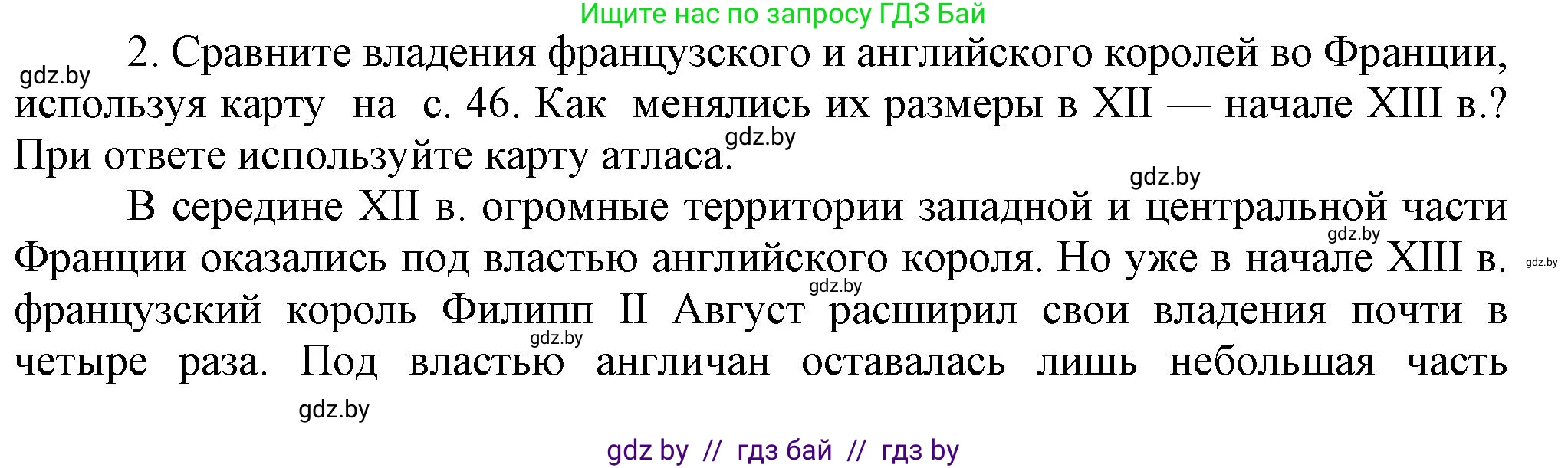 Ищите нас по запросу ГДЗ Бай

gdz.by

2. Сравните владения французского и английского королей во Франции, используя карту на с. 46. Как менялись их размеры в XII — начале XIII в.? При ответе используйте карту атласа.

gdz.by

gdz.by

В середине XII в. огромные территории западной и центральной части Франции оказались под властью английского короля. Но уже в начале XIII в. французский король Филипп II Август расширил свои владения почти в четыре раза. Под властью англичан оставалась лишь небольшая часть

gdz.by

gdz.by

gdz.by

gdz.by

gdz.by

gdz by // гдз бай // гдз by